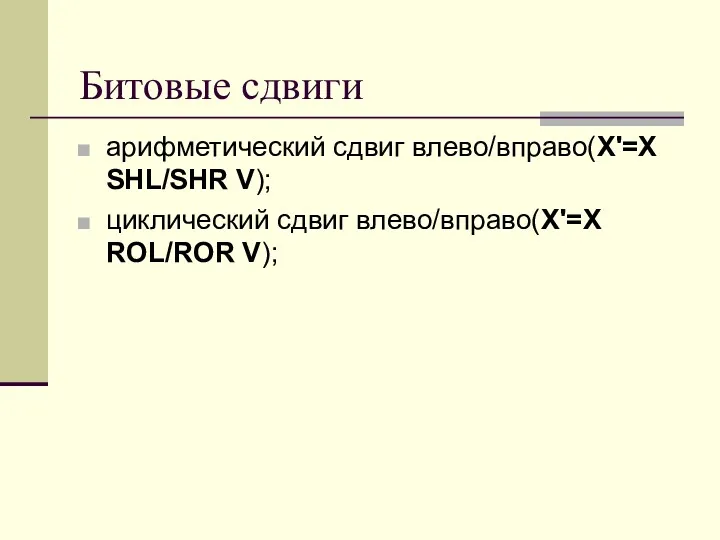 Битовые сдвиги

арифметический сдвиг влево/вправо(X'=X SHL/SHR V);

циклический сдвиг влево/вправо(X'=X ROL/ROR V);